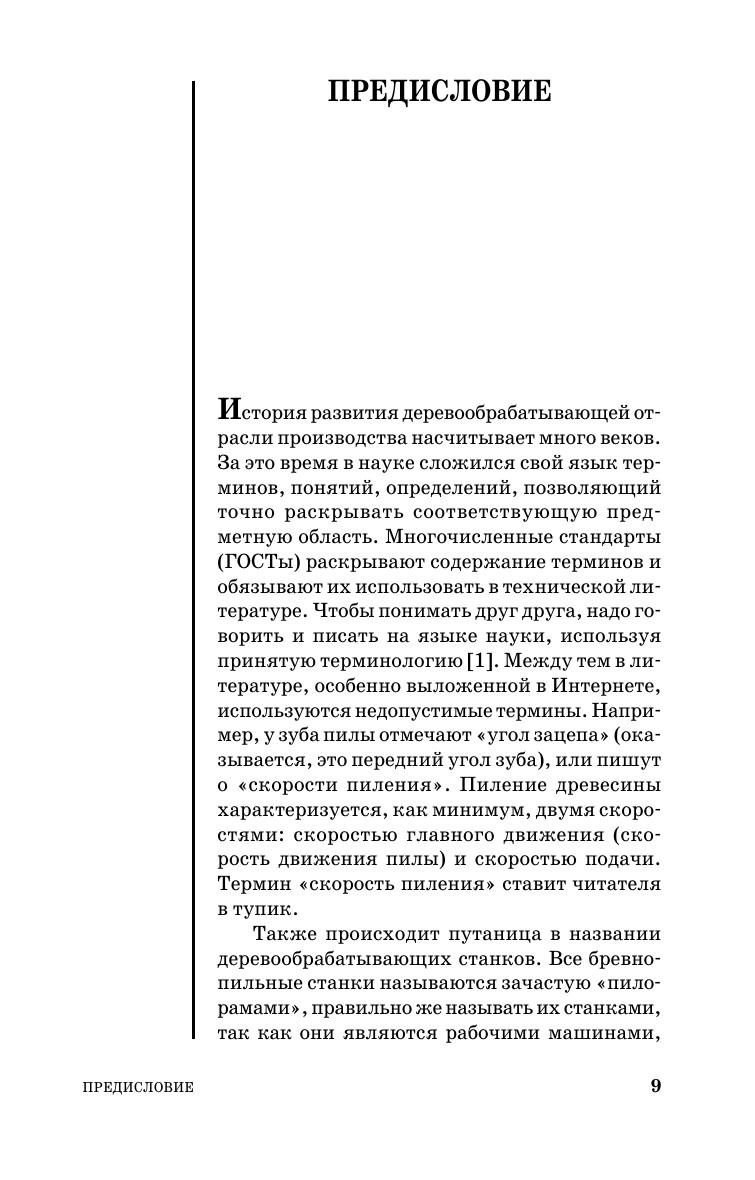 ПРЕДИСЛОВИЕ

История развития деревообрабатывающей отрасли производства насчитывает много веков. За это время в науке сложился свой язык терминов, понятий, определений, позволяющий точно раскрывать соответствующую предметную область. Многочисленные стандарты (ГОСТы) раскрывают содержание терминов и обязывают их использовать в технической литературе. Чтобы понимать друг друга, надо говорить и писать на языке науки, используя принятую терминологию [1]. Между тем в литературе, особенно выложенной в Интернете, используются недопустимые термины. Например, у зуба пилы отмечают «угол зацепа» (оказывается, это передний угол зуба), или пишут о «скорости пиления». Пиление древесины характеризуется, как минимум, двумя скоростями: скоростью главного движения (скорость движения пилы) и скоростью подачи. Термин «скорость пиления» ставит читателя в тупик.

Также происходит путаница в названии деревообрабатывающих станков. Все бревнопильные станки называются зачастую «пилорамами», правильно же называть их станками, так как они являются рабочими машинами,

ПРЕДИСЛОВИЕ 9